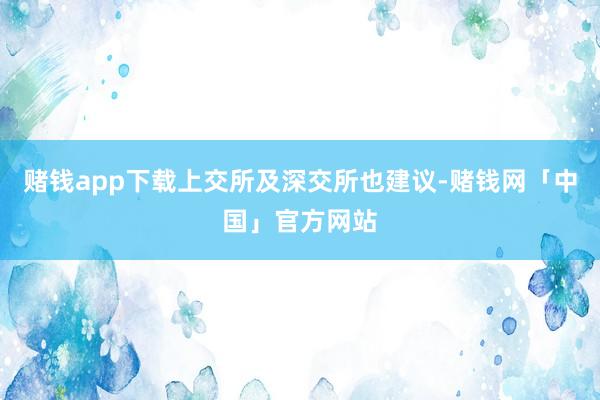 赌钱app下载上交所及深交所也建议-赌钱网「中国」官方网站